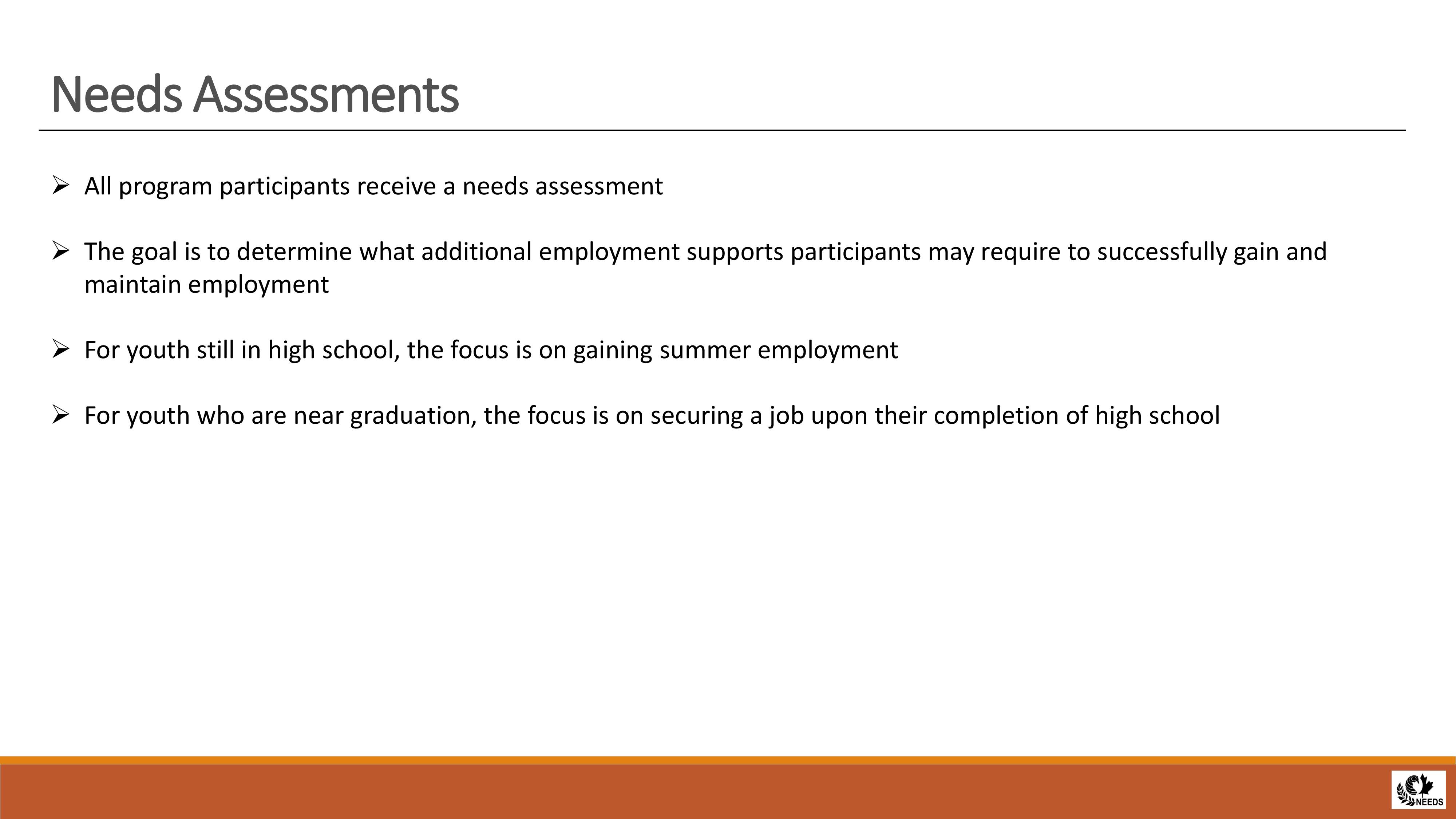 Needs Assessments

➢ All program participants receive a needs assessment

➢ The goal is to determine what additional employment supports participants may require to successfully gain and maintain employment

➢ For youth still in high school, the focus is on gaining summer employment

➢ For youth who are near graduation, the focus is on securing a job upon their completion of high school

NEEDS